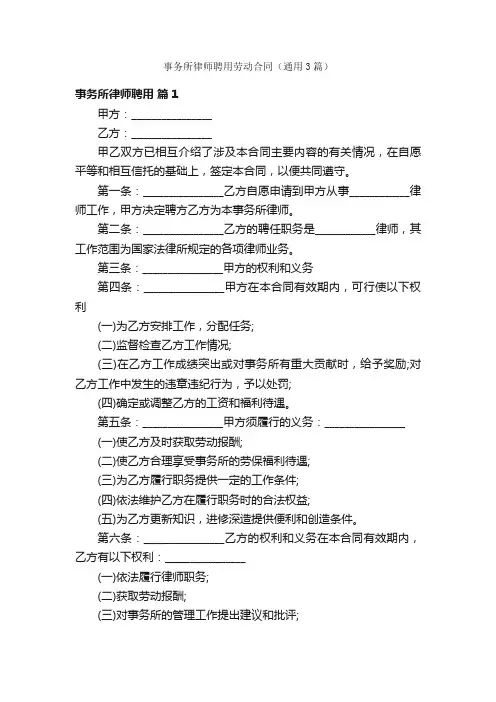 事务所律师聘用劳动合同（通用3篇）

事务所律师聘用 篇1

甲方：______________

乙方：______________

甲乙双方已相互介绍了涉及本合同主要内容的有关情况，在自愿平等和相互信托的基础上，签定本合同，以便共同遵守。

第一条：______________乙方自愿申请到甲方从事__________律师工作，甲方决定聘方乙方为本事务所律师。

第二条：______________乙方的聘任职务是__________律师，其工作范围为国家法律所规定的各项律师业务。

第三条：______________甲方的权利和义务

第四条：______________甲方在本合同有效期内，可行使以下权利

(一)为乙方安排工作，分配任务;

(二)监督检查乙方工作情况;

(三)在乙方工作成绩突出或对事务所有重大贡献时，给予奖励;对乙方工作中发生的违章违纪行为，予以处罚;

(四)确定或调整乙方的工资和福利待遇。

第五条：______________甲方须履行的义务：______________

(一)使乙方及时获取劳动报酬;

(二)使乙方合理享受事务所的劳保福利待遇;

(三)为乙方履行职务提供一定的工作条件;

(四)依法维护乙方在履行职务时的合法权益;

(五)为乙方更新知识，进修深造提供便利和创造条件。

第六条：______________乙方的权利和义务在本合同有效期内，乙方有以下权利：______________

(一)依法履行律师职务;

(二)获取劳动报酬;

(三)对事务所的管理工作提出建议和批评;